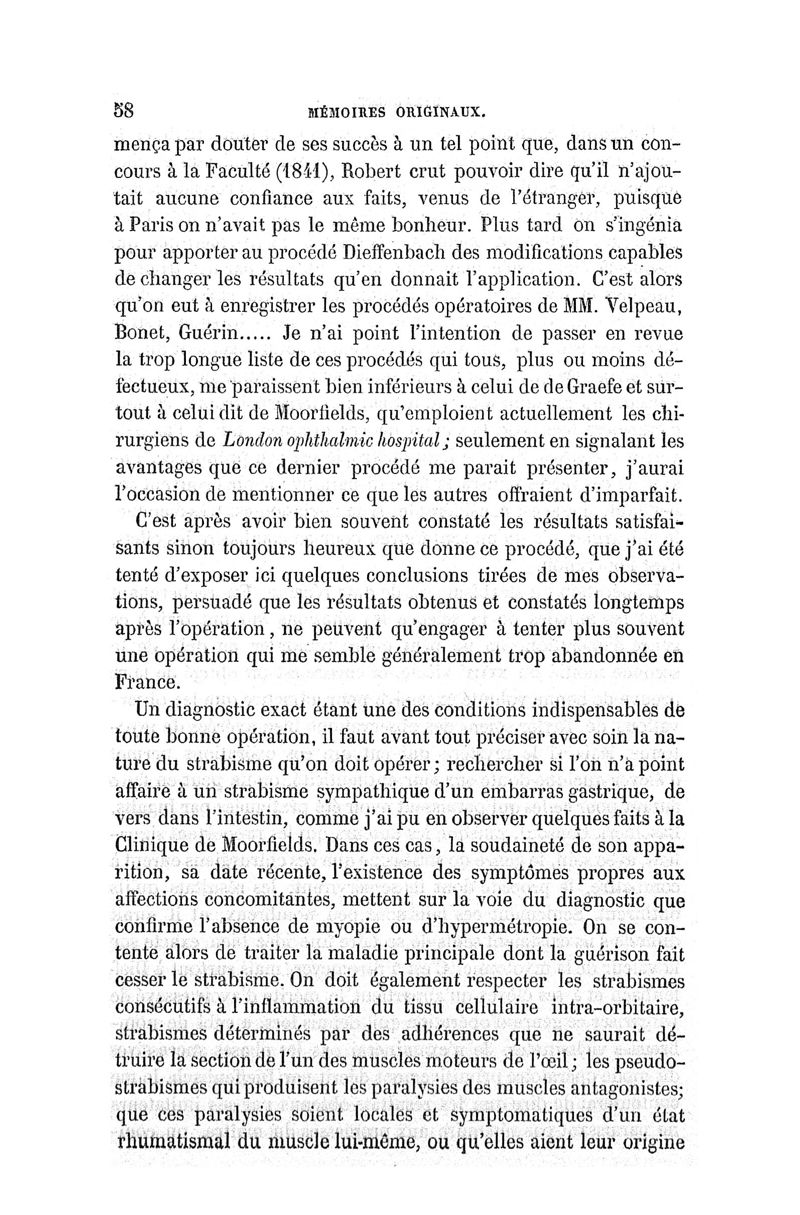 58 MÉMOIRES ORIGINAUX.

mença par douter de ses succès à un tel point que, dans un concours à la Faculté (1841), Robert crut pouvoir dire qu'il n'ajoutait aucune confiance aux faits, venus de l'étranger, puisque à Paris on n'avait pas le même bonheur. Plus tard on s'ingénia pour apporter au procédé Dieffenbach des modifications capables de changer les résultats qu'en donnait l'application. C'est alors qu'on eut à enregistrer les procédés opératoires de MM. Velpeau, Bonet, Guérin..... Je n'ai point l'intention de passer en revue la trop longue liste de ces procédés qui tous, plus ou moins défectueux, me paraissent bien inférieurs à celui de de Graefe et surtout à celui dit de Moorfields, qu'emploient actuellement les chirurgiens de London ophthalmic hospital; seulement en signalant les avantages que ce dernier procédé me parait présenter, j'aurai l'occasion de mentionner ce que les autres offraient d'imparfait.

C'est après avoir bien souvent constaté les résultats satisfaisants sinon toujours heureux que donne ce procédé, que j'ai été tenté d'exposer ici quelques conclusions tirées de mes observations, persuadé que les résultats obtenus et constatés longtemps après l'opération, ne peuvent qu'engager à tenter plus souvent une opération qui me semble généralement trop abandonnée en France.

Un diagnostic exact étant une des conditions indispensables de toute bonne opération, il faut avant tout préciser avec soin la nature du strabisme qu'on doit opérer; rechercher si l'on n'a point affaire à un strabisme sympathique d'un embarras gastrique, de vers dans l'intestin, comme j'ai pu en observer quelques faits à la Clinique de Moorfields. Dans ces cas, la soudaineté de son apparition, sa date récente, l'existence des symptômes propres aux affections concomitantes, mettent sur la voie du diagnostic que confirme l'absence de myopie ou d'hypermétropie. On se contente alors de traiter la maladie principale dont la guérison fait cesser le strabisme. On doit également respecter les strabismes consécutifs à l'inflammation du tissu cellulaire intra-orbitaire, strabismes déterminés par des adhérences que ne saurait détruire la section de l'un des muscles moteurs de l'œil; les pseudo-strabismes qui produisent les paralysies des muscles antagonistes; que ces paralysies soient locales et symptomatiques d'un état rhumatismal du muscle lui-même, ou qu'elles aient leur origine